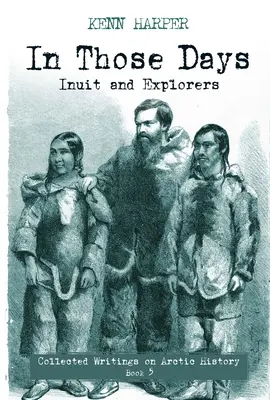 KENN HARPER

In Those Days

Inuit and Explorers

Collected Writings on Arctic History
Book 5